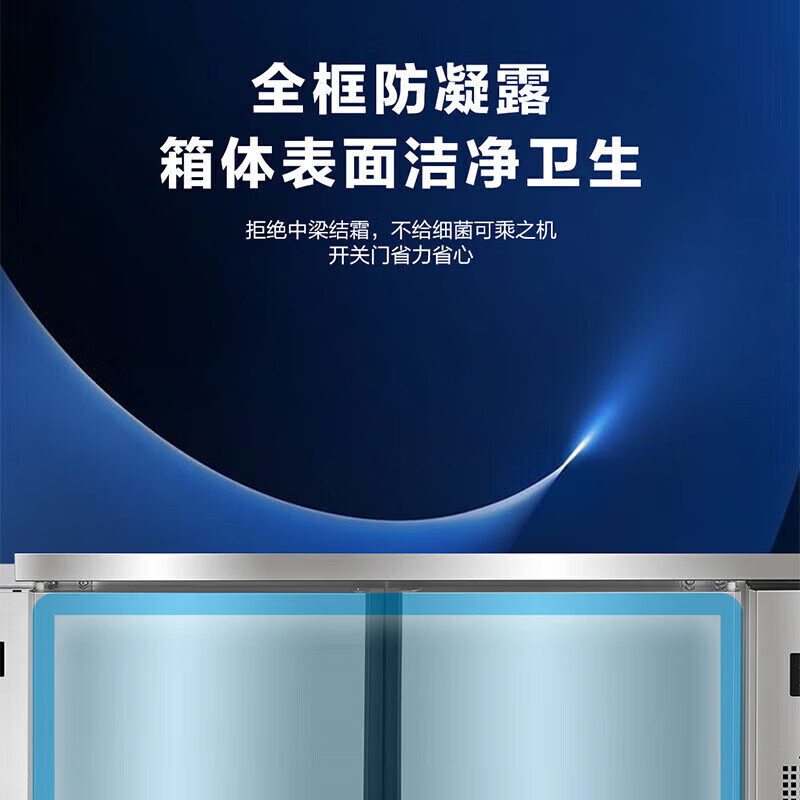 全框防凝露
箱体表面洁净卫生

拒绝中梁结霜，不给细菌可乘之机
开关门省力省心